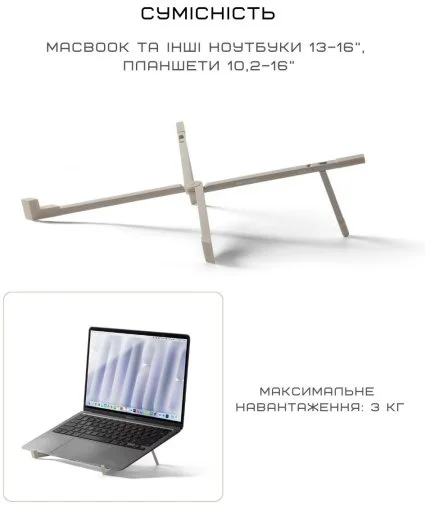 СУМІСНІСТЬ

MACBOOK ТА ІНШІ НОУТБУКИ 13-16",
ПЛАНШЕТИ 10,2-16"

МАКСИМАЛЬНЕ
НАВАНТАЖЕННЯ: 3 КГ